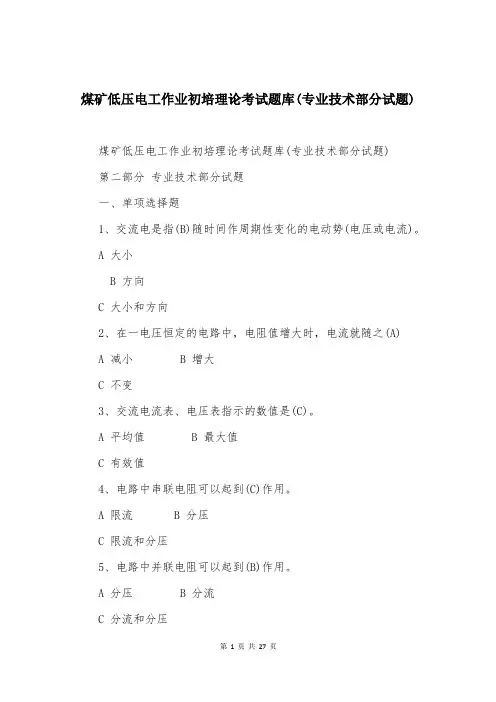 煤矿低压电工作业初培理论考试题库(专业技术部分试题)

煤矿低压电工作业初培理论考试题库(专业技术部分试题)

第二部分 专业技术部分试题

一、单项选择题

1、交流电是指(B)随时间作周期性变化的电动势(电压或电流)。

A 大小

B 方向

C 大小和方向

2、在一电压恒定的电路中，电阻值增大时，电流就随之(A)

A 减小 B 增大

C 不变

3、交流电流表、电压表指示的数值是(C)。

A 平均值 B 最大值

C 有效值

4、电路中串联电阻可以起到(C)作用。

A 限流 B 分压

C 限流和分压

5、电路中并联电阻可以起到(B)作用。

A 分压 B 分流

C 分流和分压

第 1 页 共 27 页